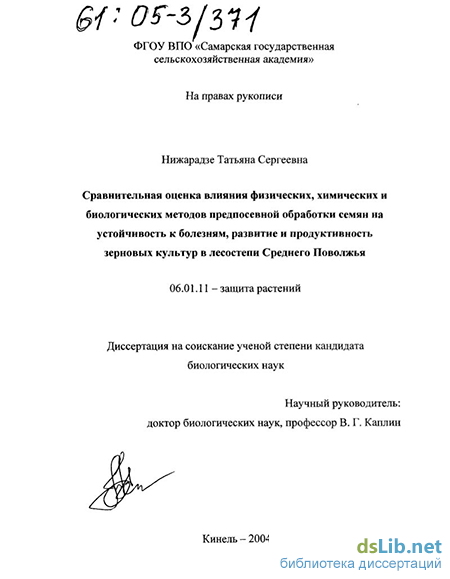 61:05-3/371

ФГОУ ВПО «Самарская государственная сельскохозяйственная академия»

На правах рукописи

Нижарадзе Татьяна Сергеевна

Сравнительная оценка влияния физических, химических и биологических методов предпосевной обработки семян на устойчивость к болезням, развитие и продуктивность зерновых культур в лесостепи Среднего Поволжья

06.01.11 – защита растений

Диссертация на соискание ученой степени кандидата биологических наук

Научный руководитель:
доктор биологических наук, профессор В. Г. Каплин

Кинель – 2004

dsLib.net
библиотека диссертаций